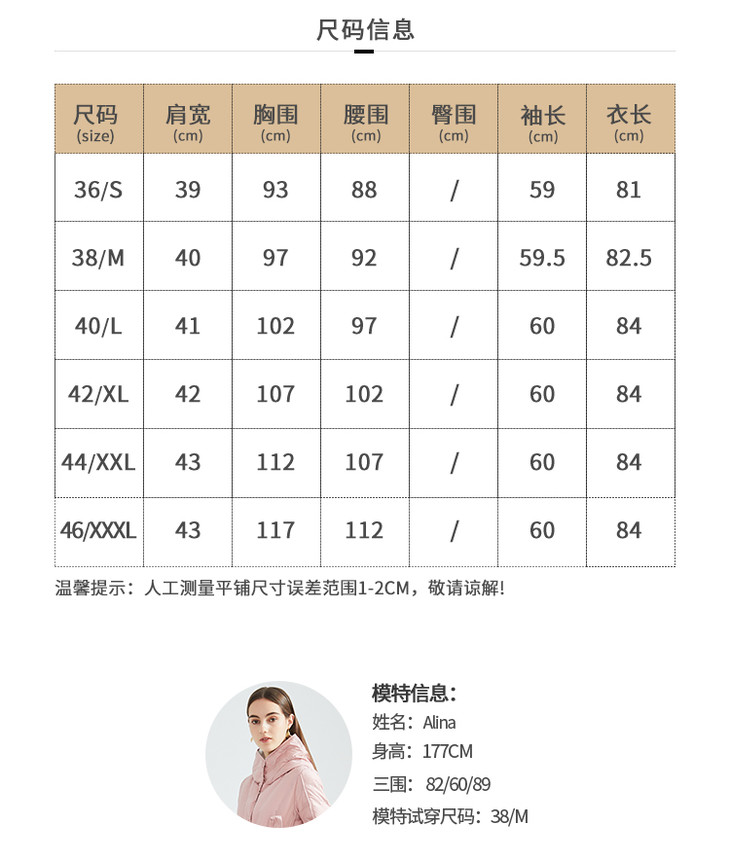 尺码信息

| 尺码 (size) | 肩宽 (cm) | 胸围 (cm) | 腰围 (cm) | 臀围 (cm) | 袖长 (cm) | 衣长 (cm) |
|---|---|---|---|---|---|---|
| 36/S | 39 | 93 | 88 | / | 59 | 81 |
| 38/M | 40 | 97 | 92 | / | 59.5 | 82.5 |
| 40/L | 41 | 102 | 97 | / | 60 | 84 |
| 42/XL | 42 | 107 | 102 | / | 60 | 84 |
| 44/XXL | 43 | 112 | 107 | / | 60 | 84 |
| 46/XXXL | 43 | 117 | 112 | / | 60 | 84 |

温馨提示：人工测量平铺尺寸误差范围1-2CM，敬请谅解！

模特信息：
姓名：Alina
身高：177CM
三围：82/60/89
模特试穿尺码：38/M